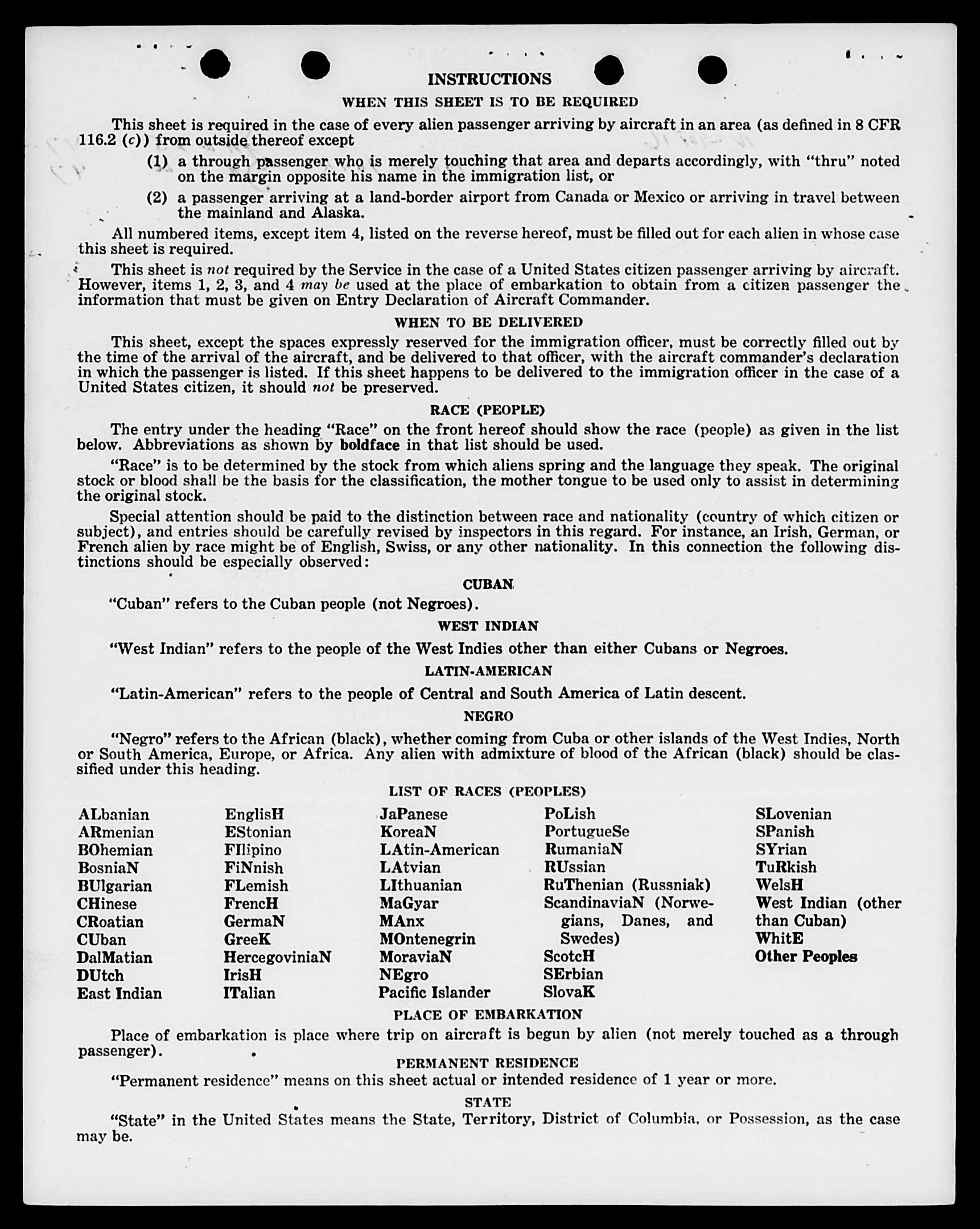 INSTRUCTIONS

WHEN THIS SHEET IS TO BE REQUIRED

This sheet is required in the case of every alien passenger arriving by aircraft in an area (as defined in 8 CFR 116.2 (c)) from outside thereof except

(1) a through passenger who is merely touching that area and departs accordingly, with "thru" noted on the margin opposite his name in the immigration list, or

(2) a passenger arriving at a land-border airport from Canada or Mexico or arriving in travel between the mainland and Alaska.

All numbered items, except item 4, listed on the reverse hereof, must be filled out for each alien in whose case this sheet is required.

This sheet is not required by the Service in the case of a United States citizen passenger arriving by aircraft. However, items 1, 2, 3, and 4 may be used at the place of embarkation to obtain from a citizen passenger the information that must be given on Entry Declaration of Aircraft Commander.

WHEN TO BE DELIVERED

This sheet, except the spaces expressly reserved for the immigration officer, must be correctly filled out by the time of the arrival of the aircraft, and be delivered to that officer, with the aircraft commander's declaration in which the passenger is listed. If this sheet happens to be delivered to the immigration officer in the case of a United States citizen, it should not be preserved.

RACE (PEOPLE)

The entry under the heading "Race" on the front hereof should show the race (people) as given in the list below. Abbreviations as shown by boldface in that list should be used.

"Race" is to be determined by the stock from which aliens spring and the language they speak. The original stock or blood shall be the basis for the classification, the mother tongue to be used only to assist in determining the original stock.

Special attention should be paid to the distinction between race and nationality (country of which citizen or subject), and entries should be carefully revised by inspectors in this regard. For instance, an Irish, German, or French alien by race might be of English, Swiss, or any other nationality. In this connection the following distinctions should be especially observed:

CUBAN

"Cuban" refers to the Cuban people (not Negroes).

WEST INDIAN

"West Indian" refers to the people of the West Indies other than either Cubans or Negroes.

LATIN-AMERICAN

"Latin-American" refers to the people of Central and South America of Latin descent.

NEGRO

"Negro" refers to the African (black), whether coming from Cuba or other islands of the West Indies, North or South America, Europe, or Africa. Any alien with admixture of blood of the African (black) should be classified under this heading.

LIST OF RACES (PEOPLES)

ALbanian
ARmenian
BOhemian
BosniaN
BUlgarian
CHinese
CRoatian
CUban
DalMatian
DUtch
East Indian

EnglisH
EStonian
FIlipino
FiNnish
FLemish
FrencH
GermaN
GreeK
HercegoviniaN
IrisH
ITalian

JaPanese
KoreaN
LAtin-American
LAtvian
LIthuanian
MaGyar
MAnx
MOntenegrin
MoraviaN
NEgro
Pacific Islander

PoLish
PortugueSe
RumaniaN
RUssian
RuThenian (Russniak)
ScandinaviaN (Norwegians, Danes, and Swedes)
ScotcH
SErbian
SlovaK

SLovenian
SPanish
SYrian
TuRkish
WelsH
West Indian (other than Cuban)
WhitE
Other Peoples

PLACE OF EMBARKATION

Place of embarkation is place where trip on aircraft is begun by alien (not merely touched as a through passenger).

PERMANENT RESIDENCE

"Permanent residence" means on this sheet actual or intended residence of 1 year or more.

STATE

"State" in the United States means the State, Territory, District of Columbia, or Possession, as the case may be.